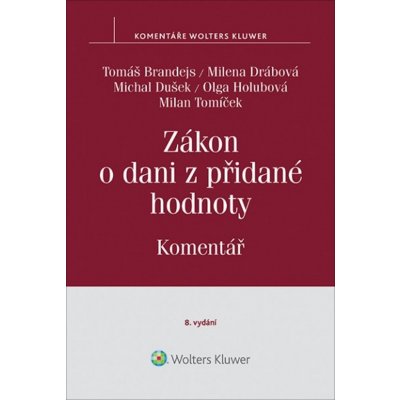 KOMENTÁŘE WOLTERS KLUWER

Tomáš Brandejs / Milena Drábová
Michal Dušek / Olga Holubová
Milan Tomíček

Zákon o dani z přidané hodnoty

Komentář

8. vydání

Wolters Kluwer